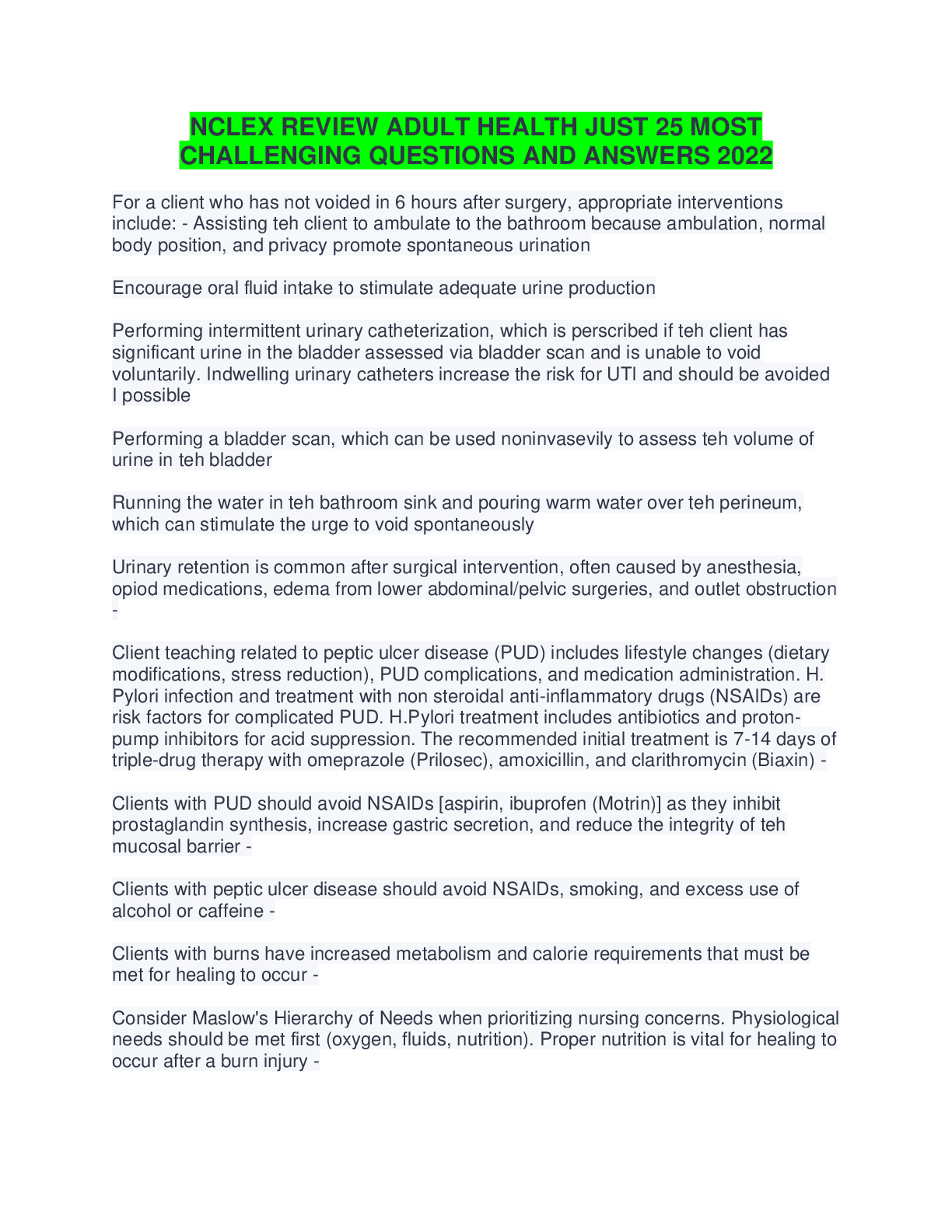 NCLEX REVIEW ADULT HEALTH JUST 25 MOST CHALLENGING QUESTIONS AND ANSWERS 2022

For a client who has not voided in 6 hours after surgery, appropriate interventions include: - Assisting teh client to ambulate to the bathroom because ambulation, normal body position, and privacy promote spontaneous urination

Encourage oral fluid intake to stimulate adequate urine production

Performing intermittent urinary catheterization, which is perscribed if teh client has significant urine in the bladder assessed via bladder scan and is unable to void voluntarily. Indwelling urinary catheters increase the risk for UTI and should be avoided I possible

Performing a bladder scan, which can be used noninvasevily to assess teh volume of urine in teh bladder

Running the water in teh bathroom sink and pouring warm water over teh perineum, which can stimulate the urge to void spontaneously

Urinary retention is common after surgical intervention, often caused by anesthesia, opiod medications, edema from lower abdominal/pelvic surgeries, and outlet obstruction -

Client teaching related to peptic ulcer disease (PUD) includes lifestyle changes (dietary modifications, stress reduction), PUD complications, and medication administration. H. Pylori infection and treatment with non steroidal anti-inflammatory drugs (NSAIDs) are risk factors for complicated PUD. H.Pylori treatment includes antibiotics and proton-pump inhibitors for acid suppression. The recommended initial treatment is 7-14 days of triple-drug therapy with omeprazole (Prilosec), amoxicillin, and clarithromycin (Biaxin) -

Clients with PUD should avoid NSAIDs [aspirin, ibuprofen (Motrin)] as they inhibit prostaglandin synthesis, increase gastric secretion, and reduce the integrity of teh mucosal barrier -

Clients with peptic ulcer disease should avoid NSAIDs, smoking, and excess use of alcohol or caffeine -

Clients with burns have increased metabolism and calorie requirements that must be met for healing to occur -

Consider Maslow's Hierarchy of Needs when prioritizing nursing concerns. Physiological needs should be met first (oxygen, fluids, nutrition). Proper nutrition is vital for healing to occur after a burn injury -